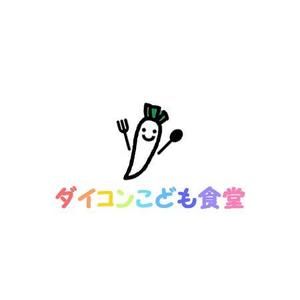 ダイコンこども食堂